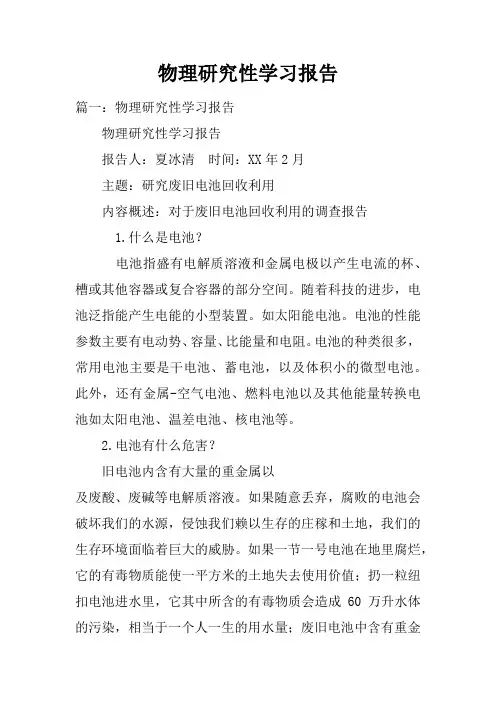 物理研究性学习报告

篇一：物理研究性学习报告

物理研究性学习报告

报告人：夏冰清　时间：XX 年 2 月

主题：研究废旧电池回收利用

内容概述：对于废旧电池回收利用的调查报告

1.什么是电池？

电池指盛有电解质溶液和金属电极以产生电流的杯、槽或其他容器或复合容器的部分空间。随着科技的进步，电池泛指能产生电能的小型装置。如太阳能电池。电池的性能参数主要有电动势、容量、比能量和电阻。电池的种类很多，常用电池主要是干电池、蓄电池，以及体积小的微型电池。此外，还有金属-空气电池、燃料电池以及其他能量转换电池如太阳电池、温差电池、核电池等。

2.电池有什么危害？

旧电池内含有大量的重金属以

及废酸、废碱等电解质溶液。如果随意丢弃，腐败的电池会破坏我们的水源，侵蚀我们赖以生存的庄稼和土地，我们的生存环境面临着巨大的威胁。如果一节一号电池在地里腐烂，它的有毒物质能使一平方米的土地失去使用价值；扔一粒纽扣电池进水里，它其中所含的有毒物质会造成 60 万升水体的污染，相当于一个人一生的用水量；废旧电池中含有重金